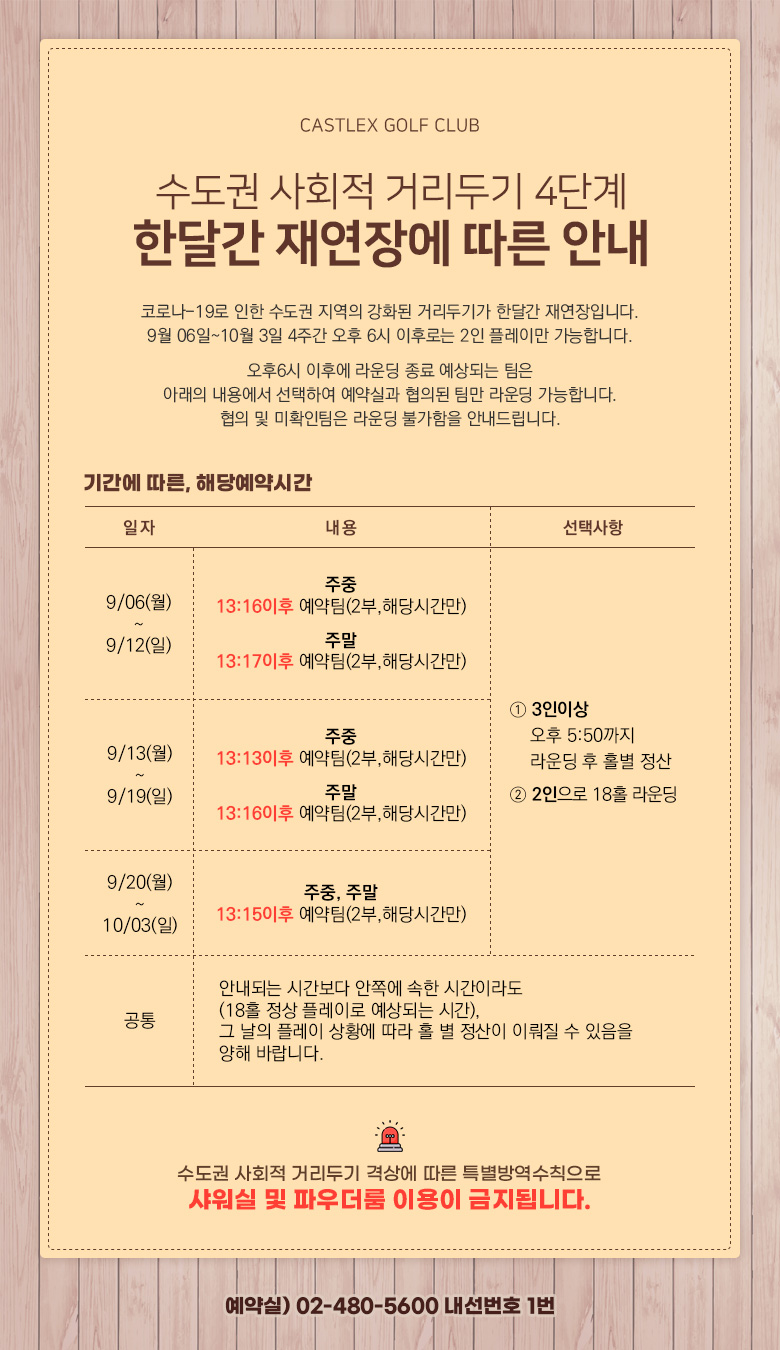 CASTLEX GOLF CLUB

수도권 사회적 거리두기 4단계
한달간 재연장에 따른 안내

코로나-19로 인한 수도권 지역의 강화된 거리두기가 한달간 재연장입니다.
9월 06일~10월 3일 4주간 오후 6시 이후로는 2인 플레이만 가능합니다.

오후6시 이후에 라운딩 종료 예상되는 팀은
아래의 내용에서 선택하여 예약실과 협의된 팀만 라운딩 가능합니다.
협의 및 미확인팀은 라운딩 불가함을 안내드립니다.

기간에 따른, 해당예약시간

| 일자 | 내용 | 선택사항 |
|---|---|---|
| 9/06(월) ~ 9/12(일) | 주중 13:16이후 예약팀(2부,해당시간만) 주말 13:17이후 예약팀(2부,해당시간만) | ① 3인이상 오후 5:50까지 라운딩 후 홀별 정산 ② 2인으로 18홀 라운딩 |
| 9/13(월) ~ 9/19(일) | 주중 13:13이후 예약팀(2부,해당시간만) 주말 13:16이후 예약팀(2부,해당시간만) | |
| 9/20(월) ~ 10/03(일) | 주중, 주말 13:15이후 예약팀(2부,해당시간만) | |
| 공통 | 안내되는 시간보다 안쪽에 속한 시간이라도 (18홀 정상 플레이로 예상되는 시간), 그 날의 플레이 상황에 따라 홀 별 정산이 이뤄질 수 있음을 양해 바랍니다. | |

수도권 사회적 거리두기 격상에 따른 특별방역수칙으로
샤워실 및 파우더룸 이용이 금지됩니다.

예약실) 02-480-5600 내선번호 1번